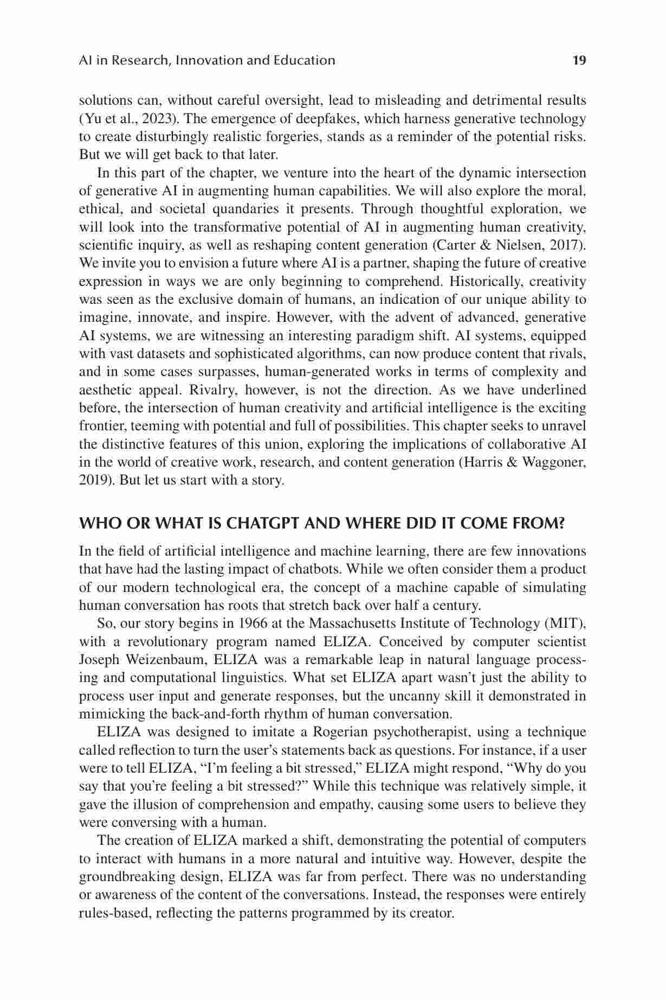 AI in Research, Innovation and Education 19

solutions can, without careful oversight, lead to misleading and detrimental results (Yu et al., 2023). The emergence of deepfakes, which harness generative technology to create disturbingly realistic forgeries, stands as a reminder of the potential risks. But we will get back to that later.

In this part of the chapter, we venture into the heart of the dynamic intersection of generative AI in augmenting human capabilities. We will also explore the moral, ethical, and societal quandaries it presents. Through thoughtful exploration, we will look into the transformative potential of AI in augmenting human creativity, scientific inquiry, as well as reshaping content generation (Carter & Nielsen, 2017). We invite you to envision a future where AI is a partner, shaping the future of creative expression in ways we are only beginning to comprehend. Historically, creativity was seen as the exclusive domain of humans, an indication of our unique ability to imagine, innovate, and inspire. However, with the advent of advanced, generative AI systems, we are witnessing an interesting paradigm shift. AI systems, equipped with vast datasets and sophisticated algorithms, can now produce content that rivals, and in some cases surpasses, human-generated works in terms of complexity and aesthetic appeal. Rivalry, however, is not the direction. As we have underlined before, the intersection of human creativity and artificial intelligence is the exciting frontier, teeming with potential and full of possibilities. This chapter seeks to unravel the distinctive features of this union, exploring the implications of collaborative AI in the world of creative work, research, and content generation (Harris & Waggoner, 2019). But let us start with a story.

WHO OR WHAT IS CHATGPT AND WHERE DID IT COME FROM?

In the field of artificial intelligence and machine learning, there are few innovations that have had the lasting impact of chatbots. While we often consider them a product of our modern technological era, the concept of a machine capable of simulating human conversation has roots that stretch back over half a century.

So, our story begins in 1966 at the Massachusetts Institute of Technology (MIT), with a revolutionary program named ELIZA. Conceived by computer scientist Joseph Weizenbaum, ELIZA was a remarkable leap in natural language processing and computational linguistics. What set ELIZA apart wasn't just the ability to process user input and generate responses, but the uncanny skill it demonstrated in mimicking the back-and-forth rhythm of human conversation.

ELIZA was designed to imitate a Rogerian psychotherapist, using a technique called reflection to turn the user's statements back as questions. For instance, if a user were to tell ELIZA, "I'm feeling a bit stressed," ELIZA might respond, "Why do you say that you're feeling a bit stressed?" While this technique was relatively simple, it gave the illusion of comprehension and empathy, causing some users to believe they were conversing with a human.

The creation of ELIZA marked a shift, demonstrating the potential of computers to interact with humans in a more natural and intuitive way. However, despite the groundbreaking design, ELIZA was far from perfect. There was no understanding or awareness of the content of the conversations. Instead, the responses were entirely rules-based, reflecting the patterns programmed by its creator.